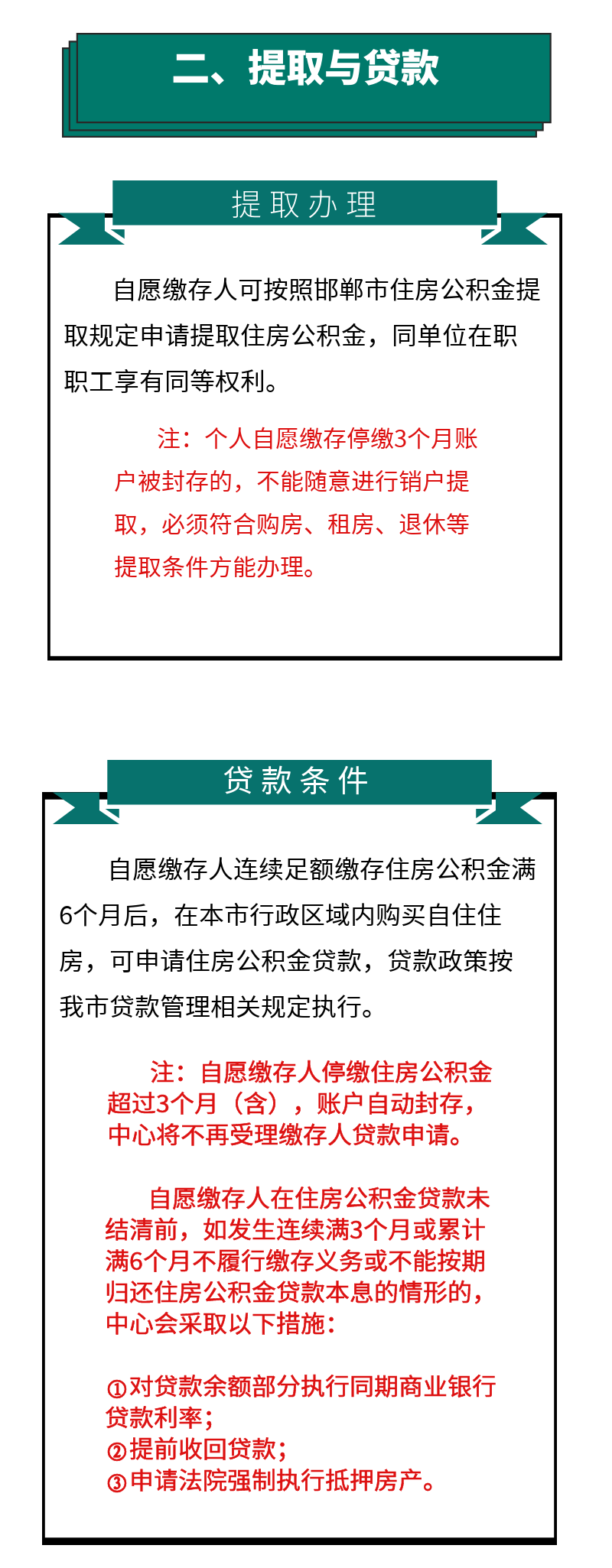 二、提取与贷款

提取办理

自愿缴存人可按照邯郸市住房公积金提取规定申请提取住房公积金，同单位在职职工享有同等权利。

注：个人自愿缴存停缴3个月账户被封存的，不能随意进行销户提取，必须符合购房、租房、退休等提取条件方能办理。

贷款条件

自愿缴存人连续足额缴存住房公积金满6个月后，在本市行政区域内购买自住住房，可申请住房公积金贷款，贷款政策按我市贷款管理相关规定执行。

注：自愿缴存人停缴住房公积金超过3个月（含），账户自动封存，中心将不再受理缴存人贷款申请。

自愿缴存人在住房公积金贷款未结清前，如发生连续满3个月或累计满6个月不履行缴存义务或不能按期归还住房公积金贷款本息的情形的，中心会采取以下措施：

①对贷款余额部分执行同期商业银行贷款利率；
②提前收回贷款；
③申请法院强制执行抵押房产。